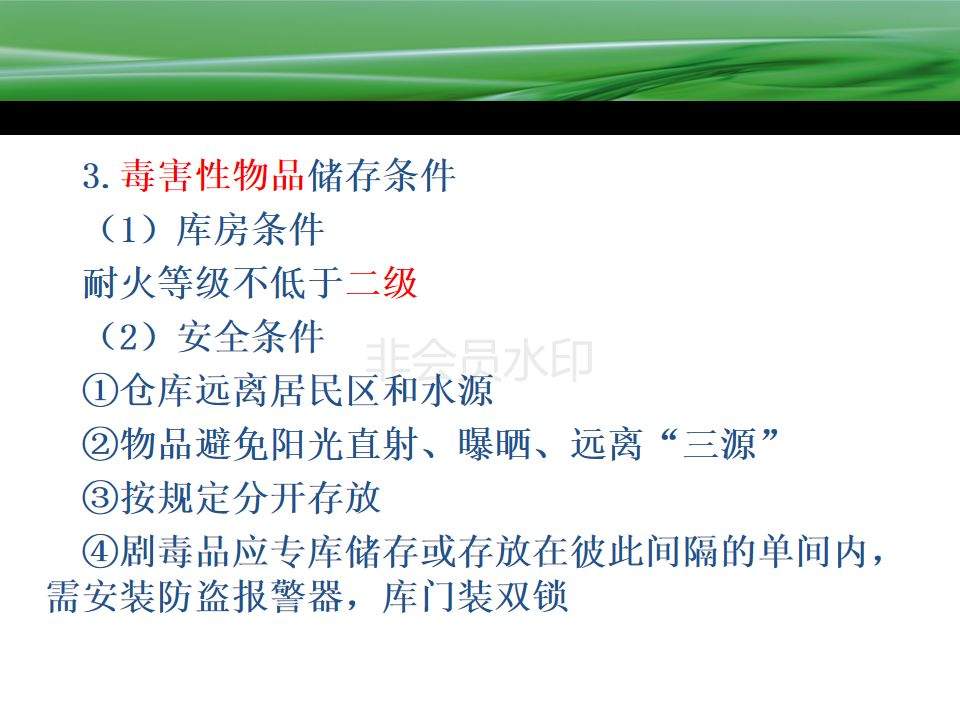 3. 毒害性物品储存条件

（1）库房条件

耐火等级不低于二级

（2）安全条件

非会员水印

①仓库远离居民区和水源

②物品避免阳光直射、曝晒、远离“三源”

③按规定分开存放

④剧毒品应专库储存或存放在彼此间隔的单间内，需安装防盗报警器，库门装双锁